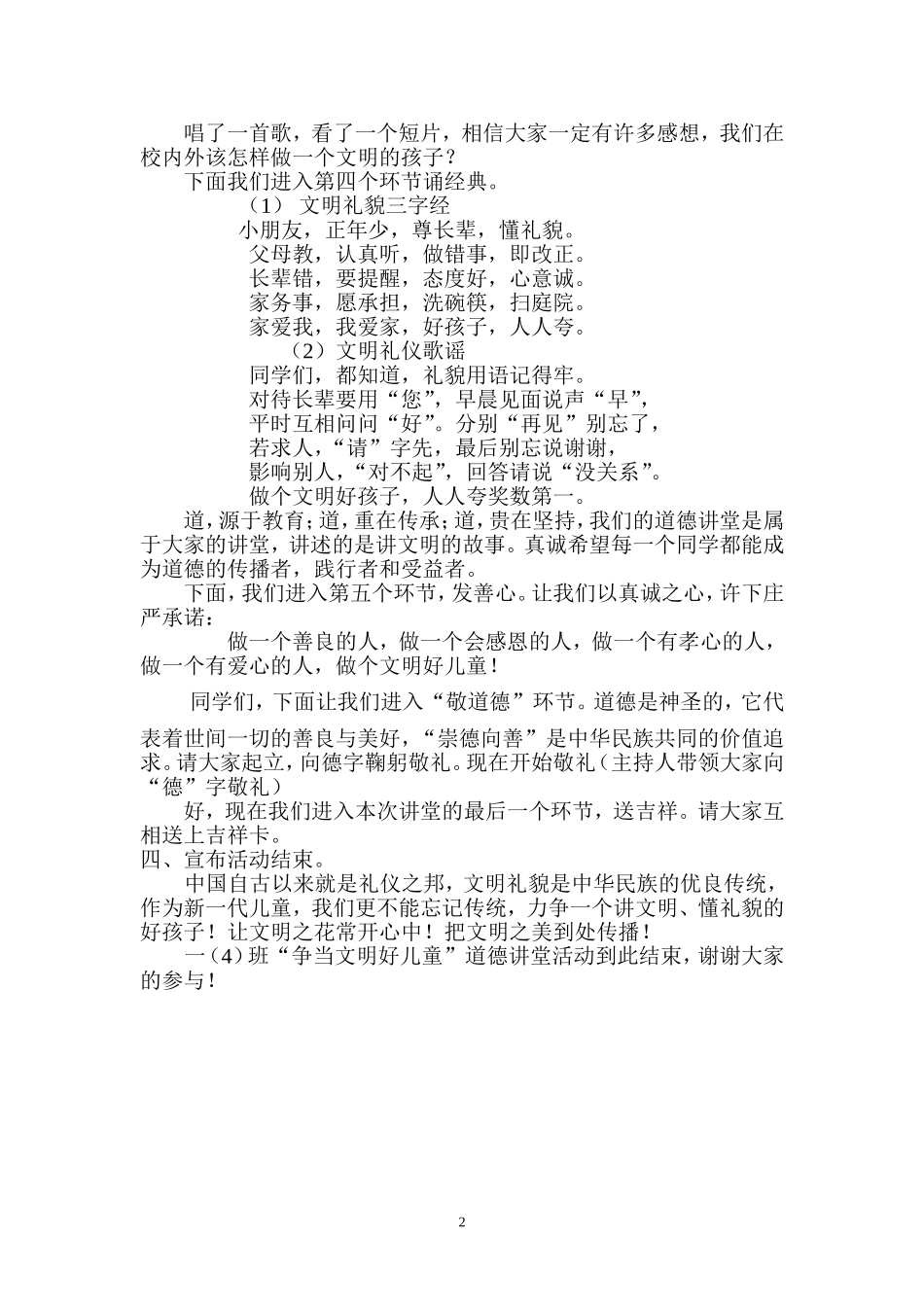 唱了一首歌，看了一个短片，相信大家一定有许多感想，我们在校内外该怎样做一个文明的孩子？

下面我们进入第四个环节诵经典。

（1） 文明礼貌三字经

小朋友，正年少，尊长辈，懂礼貌。
父母教，认真听，做错事，即改正。
长辈错，要提醒，态度好，心意诚。
家务事，愿承担，洗碗筷，扫庭院。
家爱我，我爱家，好孩子，人人夸。

（2）文明礼仪歌谣

同学们，都知道，礼貌用语记得牢。
对待长辈要用“您”，早晨见面说声“早”，
平时互相问问“好”。分别“再见”别忘了，
若求人，“请”字先，最后别忘说谢谢，
影响别人，“对不起”，回答请说“没关系”。
做个文明好孩子，人人夸奖数第一。

道，源于教育；道，重在传承；道，贵在坚持，我们的道德讲堂是属于大家的讲堂，讲述的是讲文明的故事。真诚希望每一个同学都能成为道德的传播者，践行者和受益者。

下面，我们进入第五个环节，发善心。让我们以真诚之心，许下庄严承诺：

做一个善良的人，做一个会感恩的人，做一个有孝心的人，做一个有爱心的人，做个文明好儿童！

同学们，下面让我们进入“敬道德”环节。道德是神圣的，它代表着世间一切的善良与美好，“崇德向善”是中华民族共同的价值追求。请大家起立，向德字鞠躬敬礼。现在开始敬礼（主持人带领大家向“德”字敬礼）

好，现在我们进入本次讲堂的最后一个环节，送吉祥。请大家互相送上吉祥卡。

四、宣布活动结束。

中国自古以来就是礼仪之邦，文明礼貌是中华民族的优良传统，作为新一代儿童，我们更不能忘记传统，力争一个讲文明、懂礼貌的好孩子！让文明之花常开心中！把文明之美到处传播！

一（4）班“争当文明好儿童”道德讲堂活动到此结束，谢谢大家的参与！

2